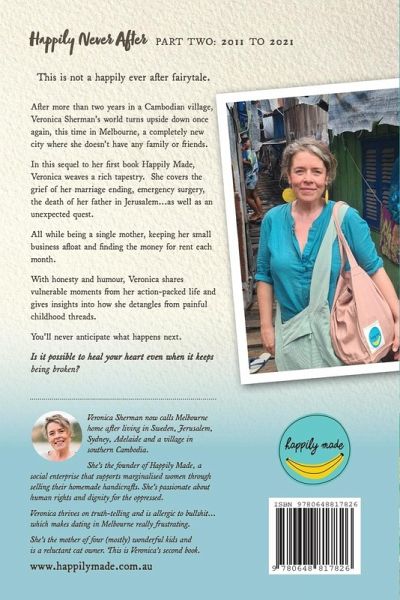 Happily Never After PART TWO: 2011 TO 2021

This is not a happily ever after fairytale.

After more than two years in a Cambodian village, Veronica Sherman's world turns upside down once again, this time in Melbourne, a completely new city where she doesn't have any family or friends.

In this sequel to her first book Happily Made, Veronica weaves a rich tapestry. She covers the grief of her marriage ending, emergency surgery, the death of her father in Jerusalem...as well as an unexpected quest.

All while being a single mother, keeping her small business afloat and finding the money for rent each month.

With honesty and humour, Veronica shares vulnerable moments from her action-packed life and gives insights into how she detangles from painful childhood threads.

You'll never anticipate what happens next.

Is it possible to heal your heart even when it keeps being broken?

Veronica Sherman now calls Melbourne home after living in Sweden, Jerusalem, Sydney, Adelaide and a village in southern Cambodia.

She's the founder of Happily Made, a social enterprise that supports marginalised women through selling their homemade handicrafts. She's passionate about human rights and dignity for the oppressed.

Veronica thrives on truth-telling and is allergic to bullshit... which makes dating in Melbourne really frustrating.

She's the mother of four (mostly) wonderful kids and is a reluctant cat owner. This is Veronica's second book.

www.happilymade.com.au

happily made

ISBN 9780648817826

9 780648 817826